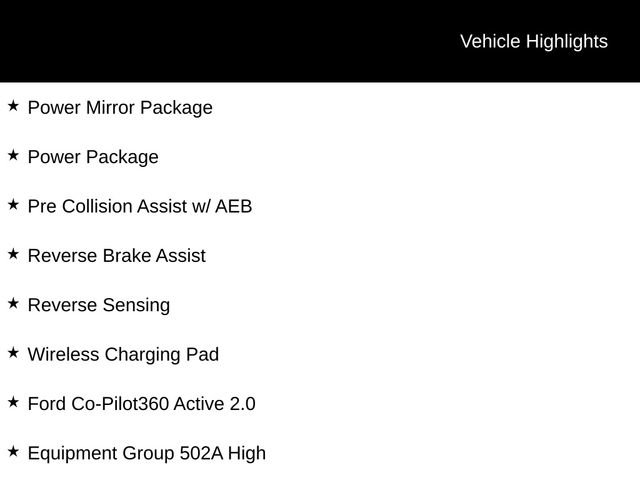 Vehicle Highlights

★ Power Mirror Package

★ Power Package

★ Pre Collision Assist w/ AEB

★ Reverse Brake Assist

★ Reverse Sensing

★ Wireless Charging Pad

★ Ford Co-Pilot360 Active 2.0

★ Equipment Group 502A High